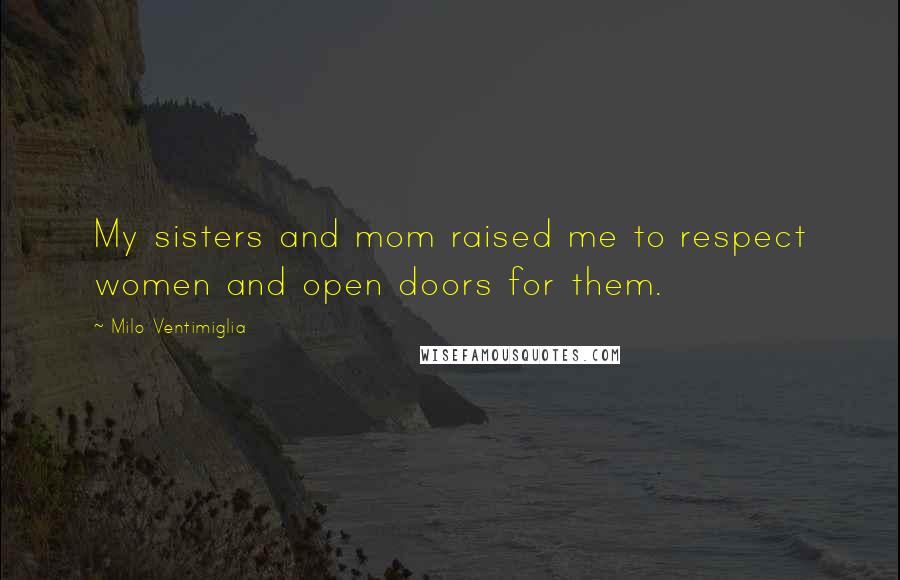 My sisters and mom raised me to respect women and open doors for them.

~ Milo Ventimiglia

WISEFAMOUSQUOTES.COM